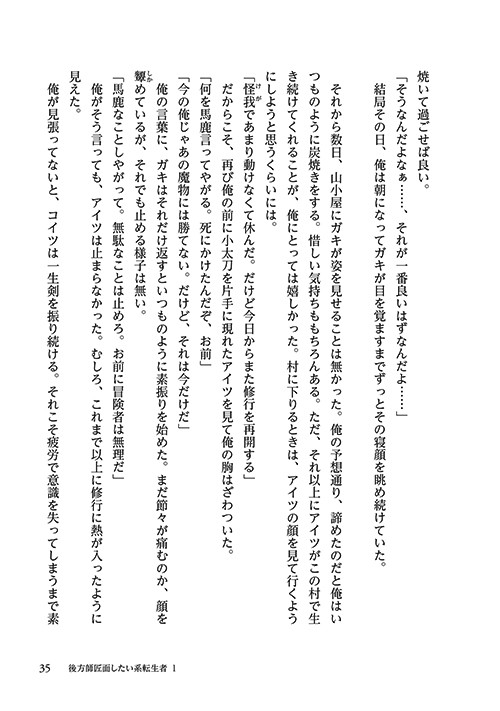 焼いて過ごせば良い。
「そうなんだよなぁ……、それが一番良いはずなんだよ……」
結局その日、俺は朝になってガキが目を覚ますまでずっとその寝顔を眺め続けていた。

それから数日、山小屋にガキが姿を見せることは無かった。俺の予想通り、諦めたのだと俺はいつものように炭焼きをする。惜しい気持ちももちろんある。ただ、それ以上にアイツがこの村で生き続けてくれることが、俺にとっては嬉しかった。村に下りるときは、アイツの顔を見て行くようにしようと思うくらいには。
「怪我であまり動けなくて休んだ。だけど今日からまた修行を再開する」
だからこそ、再び俺の前に小太刀を片手に現れたアイツを見て俺の胸はざわついた。
「何を馬鹿言ってやがる。死にかけたんだぞ、お前」
「今の俺じゃあの魔物には勝てない。だけど、それは今だけだ」
俺の言葉に、ガキはそれだけ返すといつものように素振りを始めた。まだ節々が痛むのか、顔を顰めているが、それでも止める様子は無い。
「馬鹿なことしやがって。無駄なことは止めろ。お前に冒険者は無理だ」
俺がそう言っても、アイツは止まらなかった。むしろ、これまで以上に修行に熱が入ったように見えた。
俺が見張ってないと、コイツは一生剣を振り続ける。それこそ疲労で意識を失ってしまうまで素

35 後方師匠面したい系転生者 1